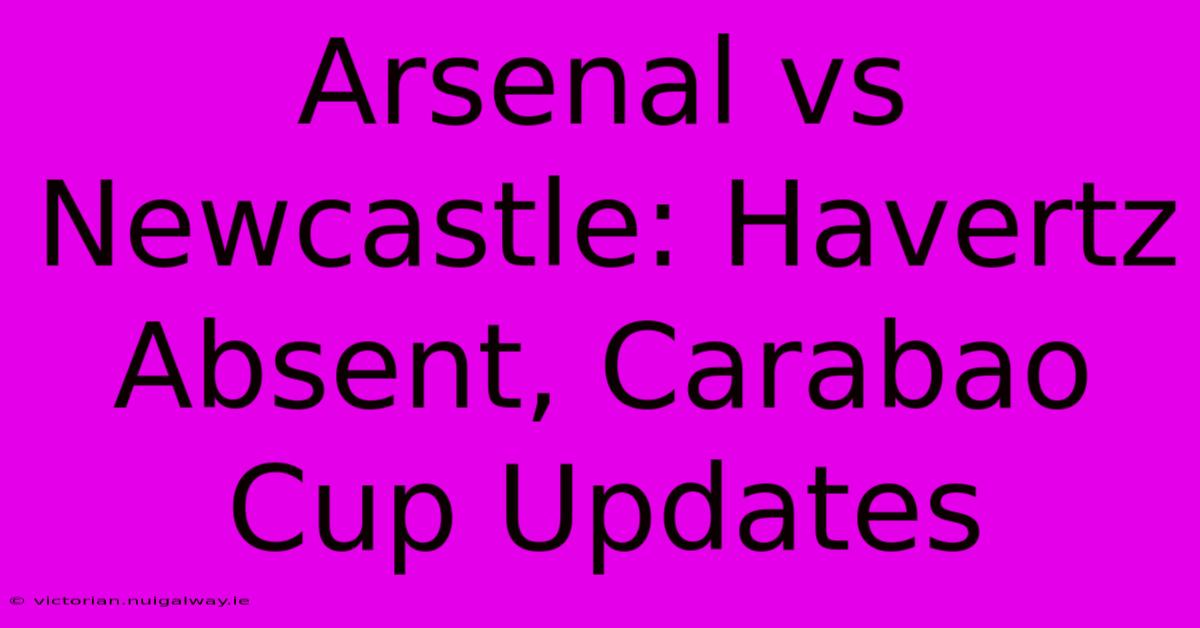 Arsenal vs Newcastle: Havertz Absent, Carabao Cup Updates

© victorian.nuigalway.ie